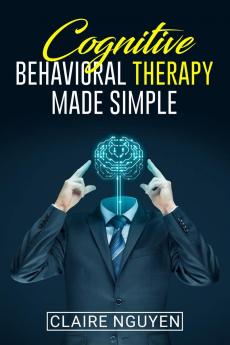 Cognitive
BEHAVIORAL THERAPY
MADE SIMPLE

CLAIRE NGUYEN